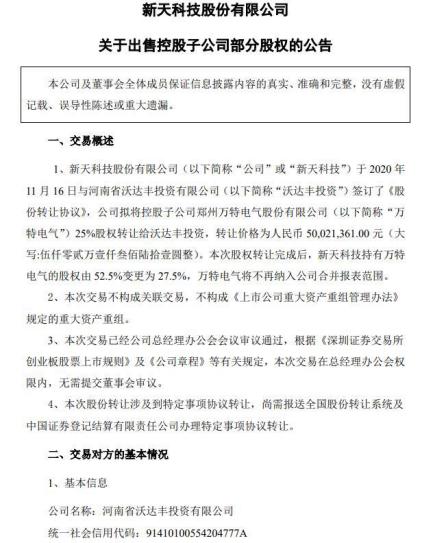 新天科技股份有限公司

关于出售控股子公司部分股权的公告

本公司及董事会全体成员保证信息披露内容的真实、准确和完整，没有虚假记载、误导性陈述或重大遗漏。

一、交易概述

1、新天科技股份有限公司（以下简称“公司”或“新天科技”）于 2020 年 11 月 16 日与河南省沃达丰投资有限公司（以下简称“沃达丰投资”）签订了《股份转让协议》，公司拟将控股子公司郑州万特电气股份有限公司（以下简称“万特电气”）25%股权转让给沃达丰投资，转让价格为人民币 50,021,361.00 元（大写:伍仟零贰万壹仟叁佰陆拾壹圆整）。本次股权转让完成后，新天科技持有万特电气的股权由 52.5%变更为 27.5%，万特电气将不再纳入公司合并报表范围。

2、本次交易不构成关联交易，不构成《上市公司重大资产重组管理办法》规定的重大资产重组。

3、本次交易已经公司总经理办公会会议审议通过，根据《深圳证券交易所创业板股票上市规则》及《公司章程》等有关规定，本次交易在总经理办公会权限内，无需提交董事会审议。

4、本次股份转让涉及到特定事项协议转让，尚需报送全国股份转让系统及中国证券登记结算有限责任公司办理特定事项协议转让。

二、交易对方的基本情况

1、基本信息

公司名称：河南省沃达丰投资有限公司

统一社会信用代码：91410100554204777A